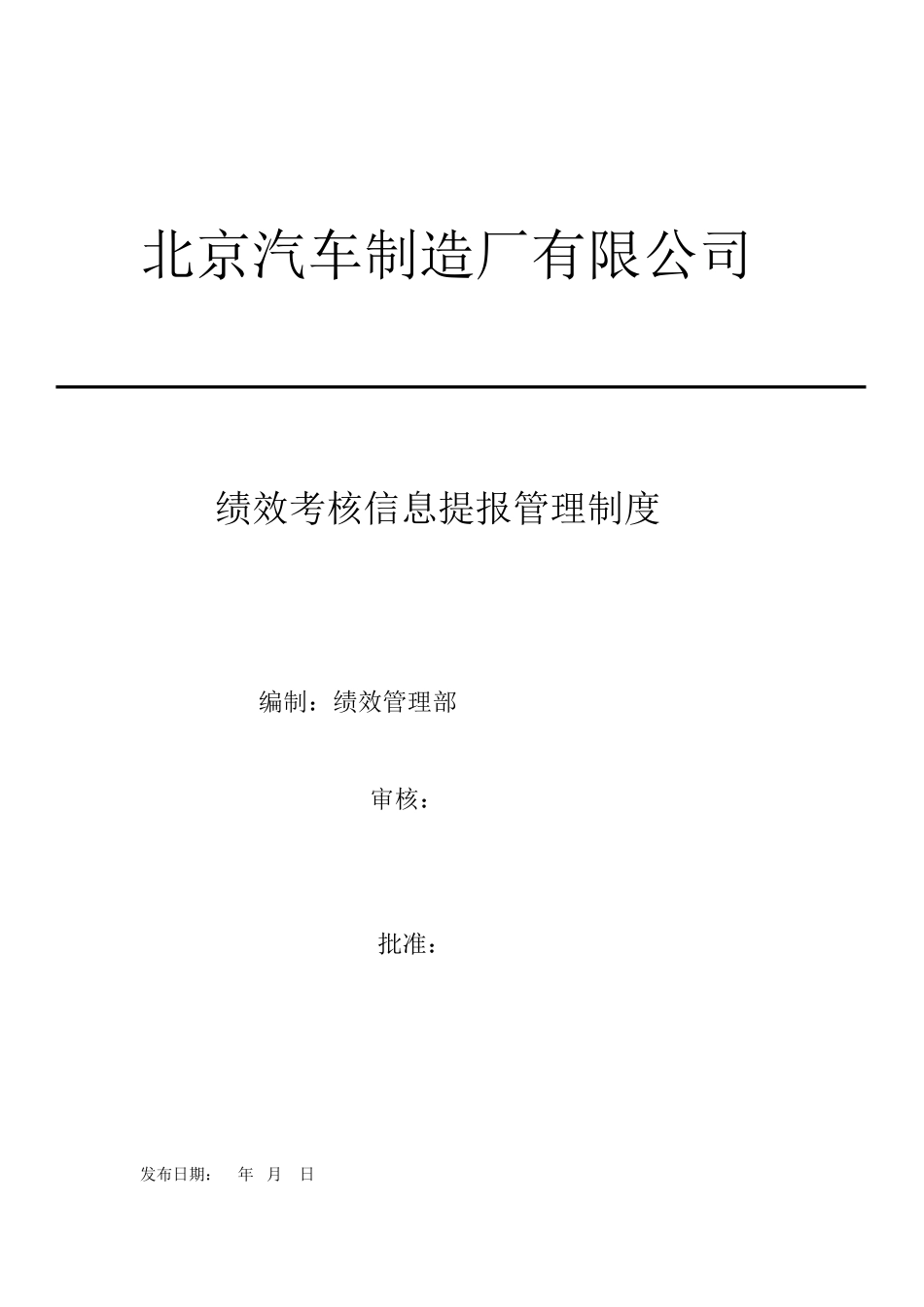 北京汽车制造厂有限公司

绩效考核信息提报管理制度

编制：绩效管理部

审核：

批准：

发布日期： 年 月 日